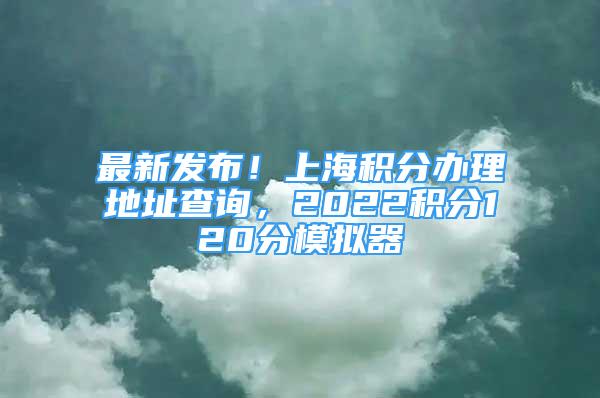 最新发布！上海积分办理地址查询，2022积分120分模拟器